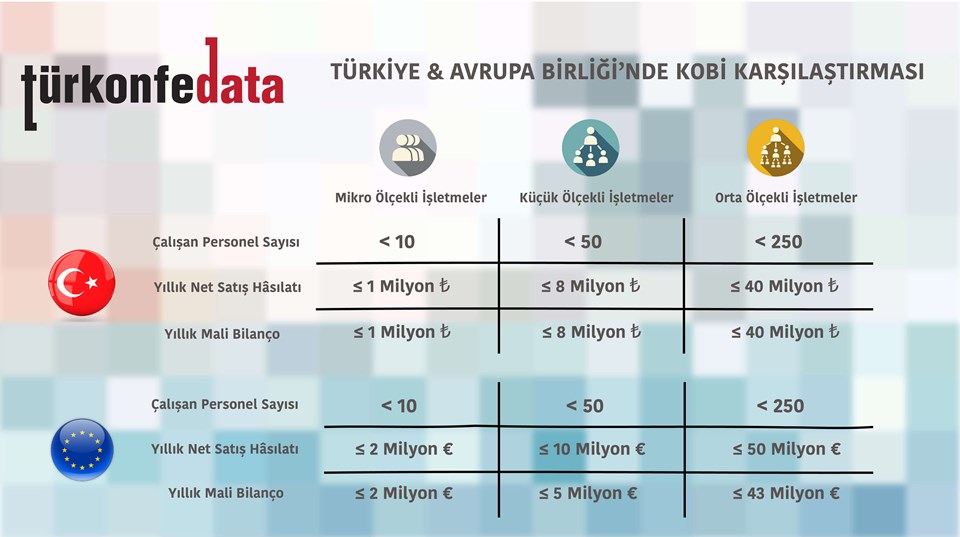 türkonfedata

TÜRKİYE & AVRUPA BİRLİĞİ'NDE KOBİ KARŞILAŞTIRMASI

| | Mikro Ölçekli İşletmeler | Küçük Ölçekli İşletmeler | Orta Ölçekli İşletmeler |
|---|---|---|---|
| Çalışan Personel Sayısı | < 10 | < 50 | < 250 |
| Yıllık Net Satış Hâsılatı | ≤ 1 Milyon ₺ | ≤ 8 Milyon ₺ | ≤ 40 Milyon ₺ |
| Yıllık Mali Bilanço | ≤ 1 Milyon ₺ | ≤ 8 Milyon ₺ | ≤ 40 Milyon ₺ |

| | | | |
|---|---|---|---|
| Çalışan Personel Sayısı | < 10 | < 50 | < 250 |
| Yıllık Net Satış Hâsılatı | ≤ 2 Milyon € | ≤ 10 Milyon € | ≤ 50 Milyon € |
| Yıllık Mali Bilanço | ≤ 2 Milyon € | ≤ 5 Milyon € | ≤ 43 Milyon € |